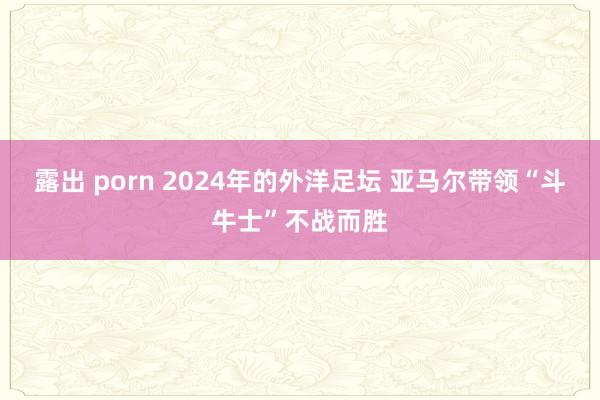 露出 porn 2024年的外洋足坛 亚马尔带领“斗牛士”不战而胜